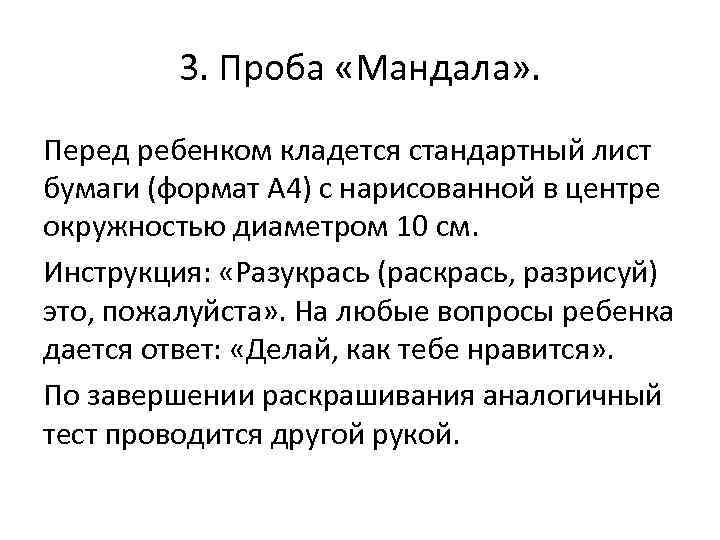 3. Проба «Мандала».

Перед ребенком кладется стандартный лист бумаги (формат А4) с нарисованной в центре окружностью диаметром 10 см.

Инструкция: «Разукрась (раскрась, разрисуй) это, пожалуйста». На любые вопросы ребенка дается ответ: «Делай, как тебе нравится».

По завершении раскрашивания аналогичный тест проводится другой рукой.